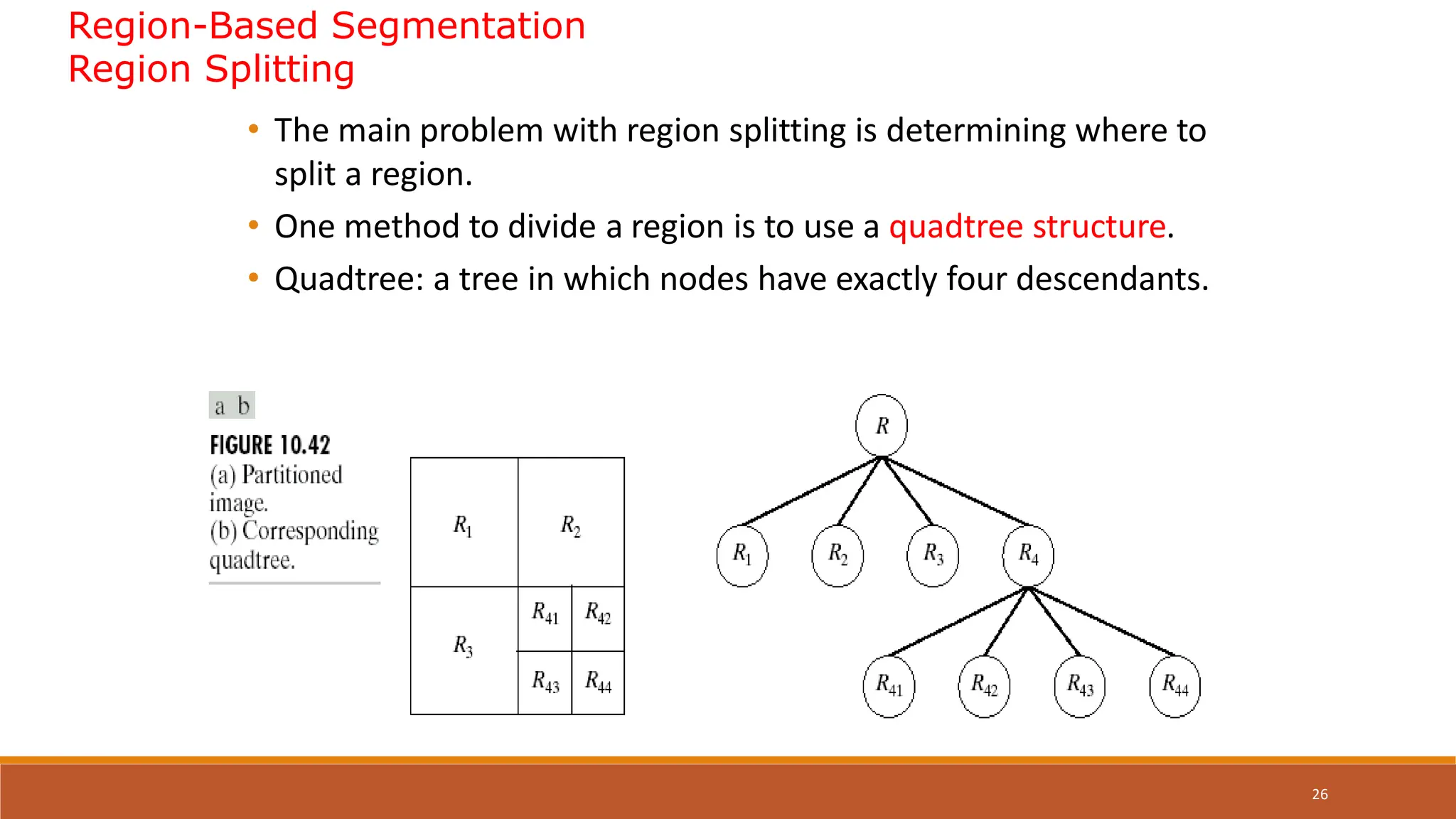 Region-Based Segmentation
Region Splitting

• The main problem with region splitting is determining where to split a region.
• One method to divide a region is to use a quadtree structure.
• Quadtree: a tree in which nodes have exactly four descendants.

a b

FIGURE 10.42
(a) Partitioned image.
(b) Corresponding quadtree.

$R_1$ $R_2$ $R_3$ $R_{41}$ $R_{42}$ $R_{43}$ $R_{44}$

$R$
$R_1$ $R_2$ $R_3$ $R_4$
$R_{41}$ $R_{42}$ $R_{43}$ $R_{44}$

26